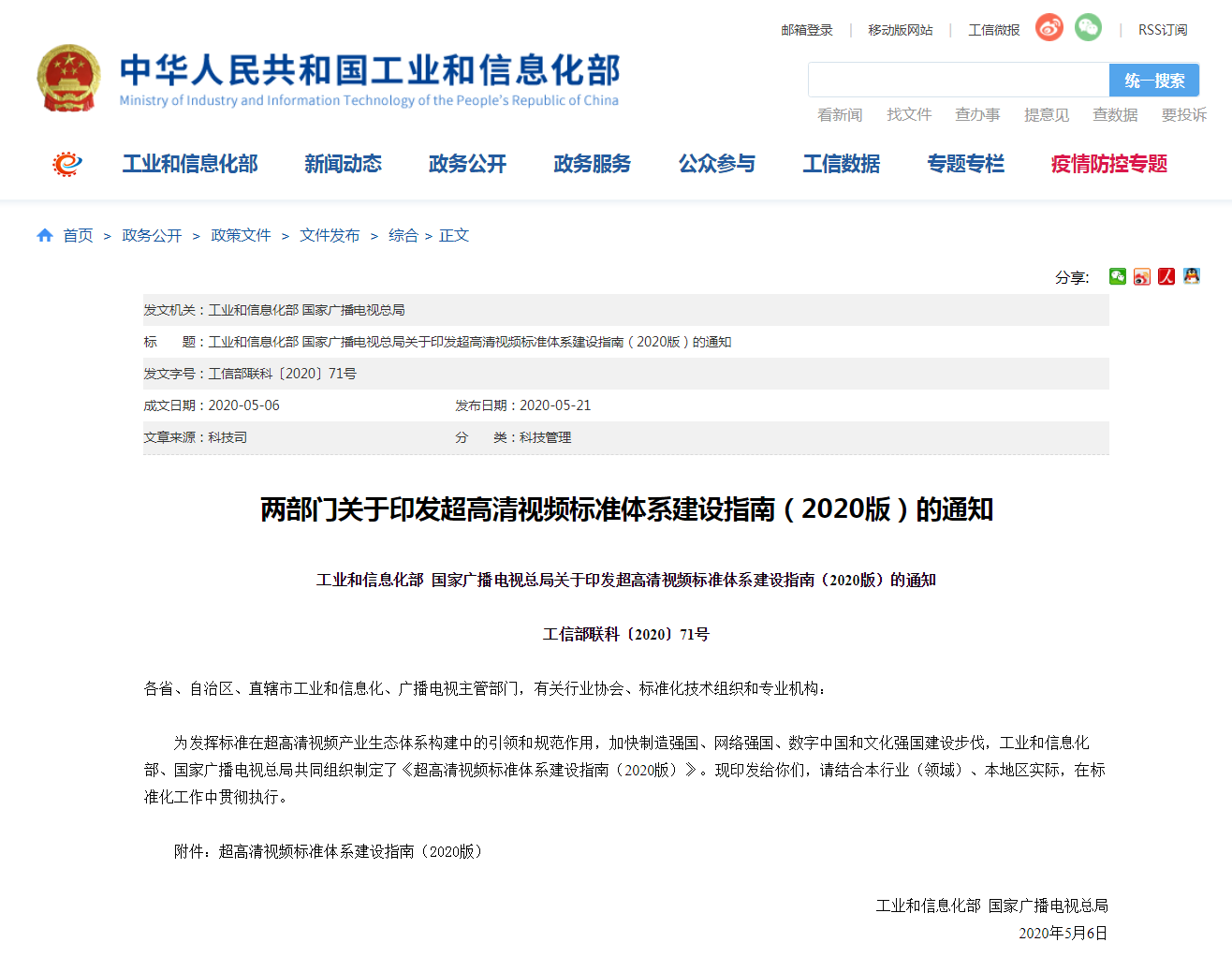 邮箱登录 | 移动版网站 | 工信微报 | RSS订阅

中华人民共和国工业和信息化部
Ministry of Industry and Information Technology of the People's Republic of China

统一搜索

看新闻 找文件 查办事 提意见 查数据 要投诉

工业和信息化部 新闻动态 政务公开 政务服务 公众参与 工信数据 专题专栏 疫情防控专题

首页 > 政务公开 > 政策文件 > 文件发布 > 综合 > 正文

分享:

发文机关：工业和信息化部 国家广播电视总局
标 题：工业和信息化部 国家广播电视总局关于印发超高清视频标准体系建设指南（2020版）的通知
发文字号：工信部联科〔2020〕71号
成文日期：2020-05-06 发布日期：2020-05-21
文章来源：科技司 分 类：科技管理

两部门关于印发超高清视频标准体系建设指南（2020版）的通知

工业和信息化部 国家广播电视总局关于印发超高清视频标准体系建设指南（2020版）的通知

工信部联科〔2020〕71号

各省、自治区、直辖市工业和信息化、广播电视主管部门，有关行业协会、标准化技术组织和专业机构：

为发挥标准在超高清视频产业生态体系构建中的引领和规范作用，加快制造强国、网络强国、数字中国和文化强国建设步伐，工业和信息化部、国家广播电视总局共同组织制定了《超高清视频标准体系建设指南（2020版）》。现印发给你们，请结合本行业（领域）、本地区实际，在标准化工作中贯彻执行。

附件：超高清视频标准体系建设指南（2020版）

工业和信息化部 国家广播电视总局
2020年5月6日